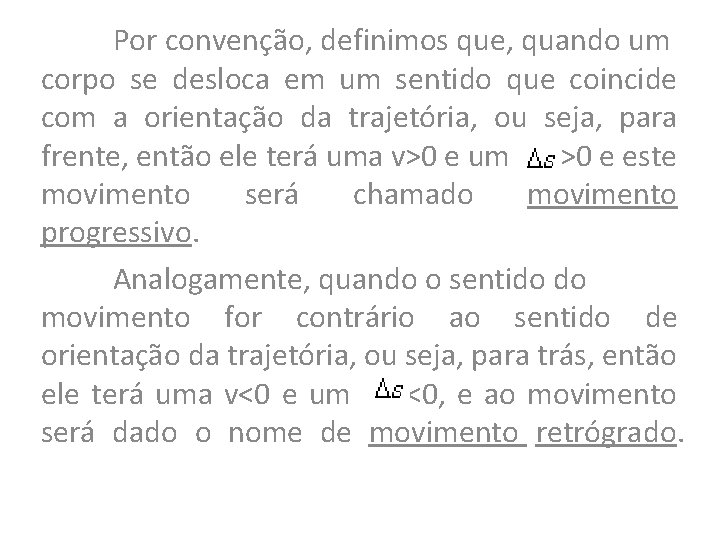 Por convenção, definimos que, quando um corpo se desloca em um sentido que coincide com a orientação da trajetória, ou seja, para frente, então ele terá uma v>0 e um $\Delta s$ >0 e este movimento será chamado movimento progressivo.

Analogamente, quando o sentido do movimento for contrário ao sentido de orientação da trajetória, ou seja, para trás, então ele terá uma v<0 e um $\Delta s$ <0, e ao movimento será dado o nome de movimento retrógrado.